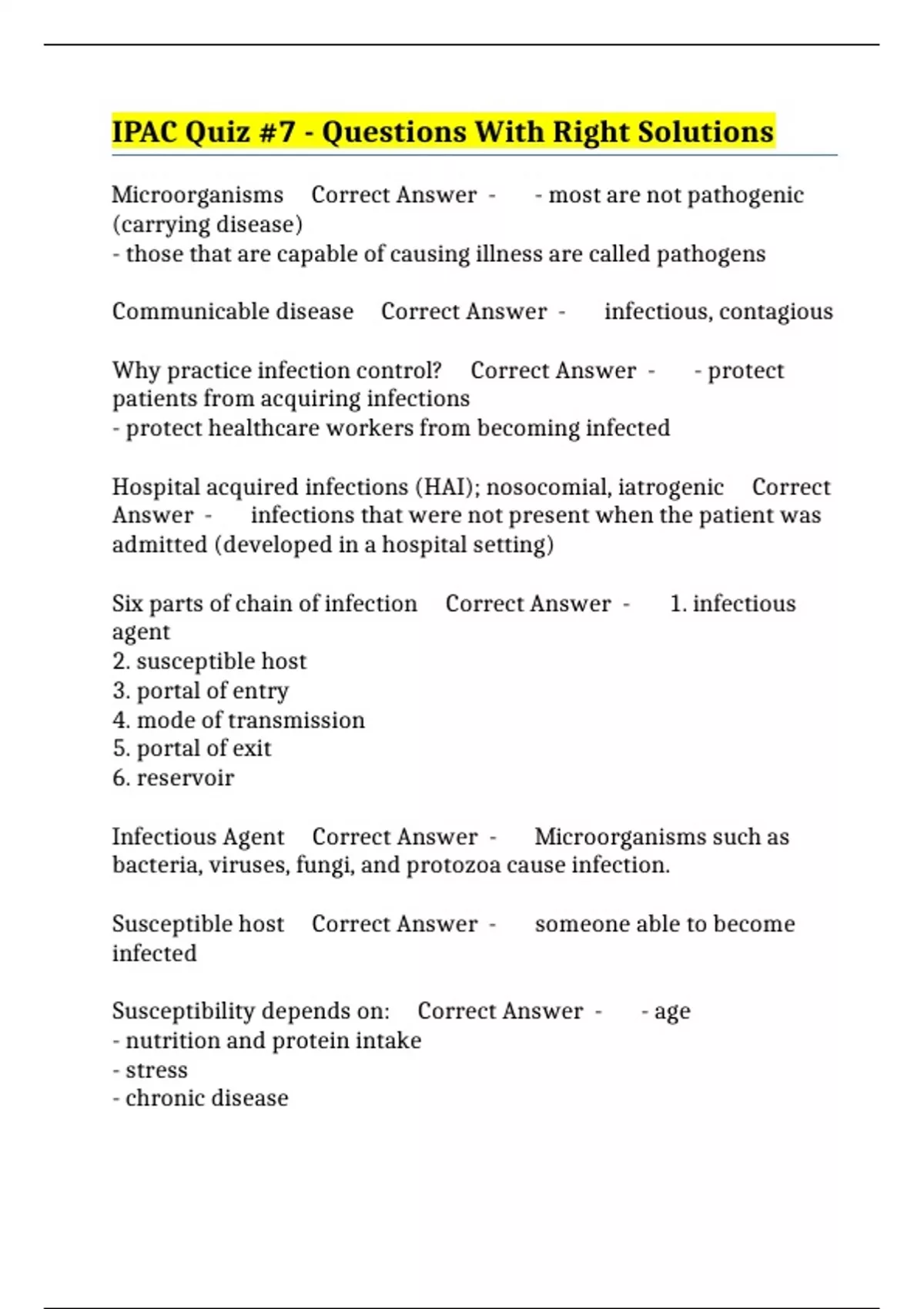 IPAC Quiz #7 - Questions With Right Solutions

Microorganisms Correct Answer - - most are not pathogenic (carrying disease)
- those that are capable of causing illness are called pathogens

Communicable disease Correct Answer - infectious, contagious

Why practice infection control? Correct Answer - - protect patients from acquiring infections
- protect healthcare workers from becoming infected

Hospital acquired infections (HAI); nosocomial, iatrogenic Correct Answer - infections that were not present when the patient was admitted (developed in a hospital setting)

Six parts of chain of infection Correct Answer - 1. infectious agent
2. susceptible host
3. portal of entry
4. mode of transmission
5. portal of exit
6. reservoir

Infectious Agent Correct Answer - Microorganisms such as bacteria, viruses, fungi, and protozoa cause infection.

Susceptible host Correct Answer - someone able to become infected

Susceptibility depends on: Correct Answer - - age
- nutrition and protein intake
- stress
- chronic disease